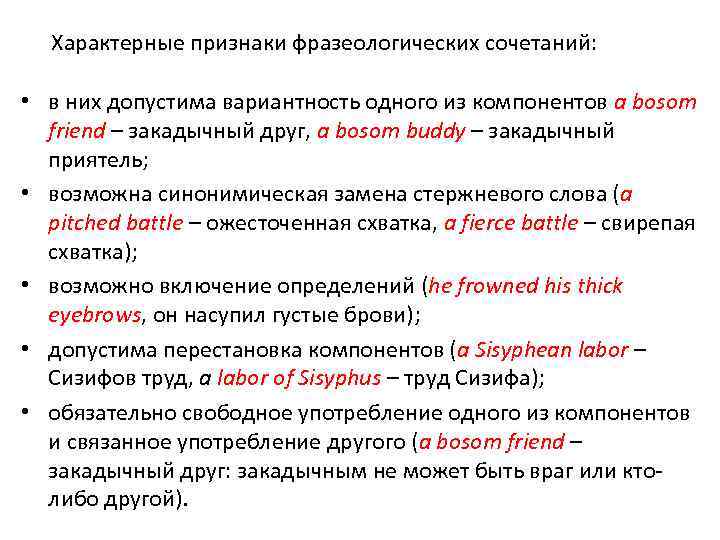 Характерные признаки фразеологических сочетаний:

• в них допустима вариантность одного из компонентов a bosom friend – закадычный друг, a bosom buddy – закадычный приятель;
• возможна синонимическая замена стержневого слова (a pitched battle – ожесточенная схватка, a fierce battle – свирепая схватка);
• возможно включение определений (he frowned his thick eyebrows, он насупил густые брови);
• допустима перестановка компонентов (a Sisyphean labor – Сизифов труд, a labor of Sisyphus – труд Сизифа);
• обязательно свободное употребление одного из компонентов и связанное употребление другого (a bosom friend – закадычный друг: закадычным не может быть враг или кто-либо другой).